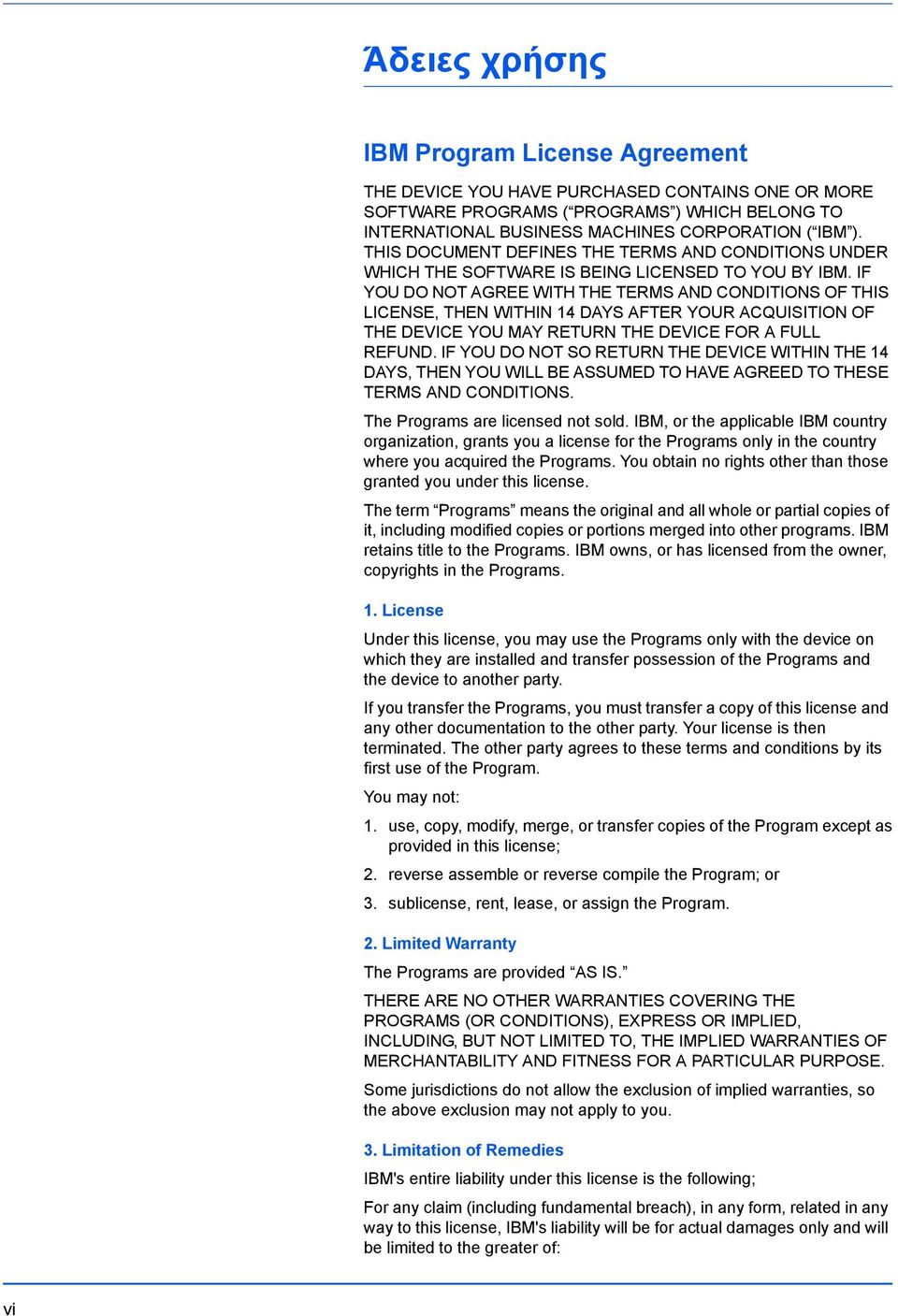 Άδειες χρήσης

IBM Program License Agreement

THE DEVICE YOU HAVE PURCHASED CONTAINS ONE OR MORE SOFTWARE PROGRAMS (“PROGRAMS”) WHICH BELONG TO INTERNATIONAL BUSINESS MACHINES CORPORATION (“IBM”). THIS DOCUMENT DEFINES THE TERMS AND CONDITIONS UNDER WHICH THE SOFTWARE IS BEING LICENSED TO YOU BY IBM. IF YOU DO NOT AGREE WITH THE TERMS AND CONDITIONS OF THIS LICENSE, THEN WITHIN 14 DAYS AFTER YOUR ACQUISITION OF THE DEVICE YOU MAY RETURN THE DEVICE FOR A FULL REFUND. IF YOU DO NOT SO RETURN THE DEVICE WITHIN THE 14 DAYS, THEN YOU WILL BE ASSUMED TO HAVE AGREED TO THESE TERMS AND CONDITIONS.

The Programs are licensed not sold. IBM, or the applicable IBM country organization, grants you a license for the Programs only in the country where you acquired the Programs. You obtain no rights other than those granted you under this license.

The term “Programs” means the original and all whole or partial copies of it, including modified copies or portions merged into other programs. IBM retains title to the Programs. IBM owns, or has licensed from the owner, copyrights in the Programs.

1. License

Under this license, you may use the Programs only with the device on which they are installed and transfer possession of the Programs and the device to another party.

If you transfer the Programs, you must transfer a copy of this license and any other documentation to the other party. Your license is then terminated. The other party agrees to these terms and conditions by its first use of the Program.

You may not:

1. use, copy, modify, merge, or transfer copies of the Program except as provided in this license;

2. reverse assemble or reverse compile the Program; or

3. sublicense, rent, lease, or assign the Program.

2. Limited Warranty

The Programs are provided “AS IS.”

THERE ARE NO OTHER WARRANTIES COVERING THE PROGRAMS (OR CONDITIONS), EXPRESS OR IMPLIED, INCLUDING, BUT NOT LIMITED TO, THE IMPLIED WARRANTIES OF MERCHANTABILITY AND FITNESS FOR A PARTICULAR PURPOSE.

Some jurisdictions do not allow the exclusion of implied warranties, so the above exclusion may not apply to you.

3. Limitation of Remedies

IBM's entire liability under this license is the following;

For any claim (including fundamental breach), in any form, related in any way to this license, IBM's liability will be for actual damages only and will be limited to the greater of:

vi